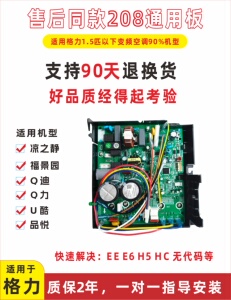 售后同款208通用板

适用格力1.5匹以下变频空调90%机型

支持90天退换货

好品质经得起考验

适用机型

凉之静

福景园

Q迪

Q力

U酷

品悦

快速解决：EE E6 H5 HC 无代码等

适用于

格力

质保2年，一对一指导安装